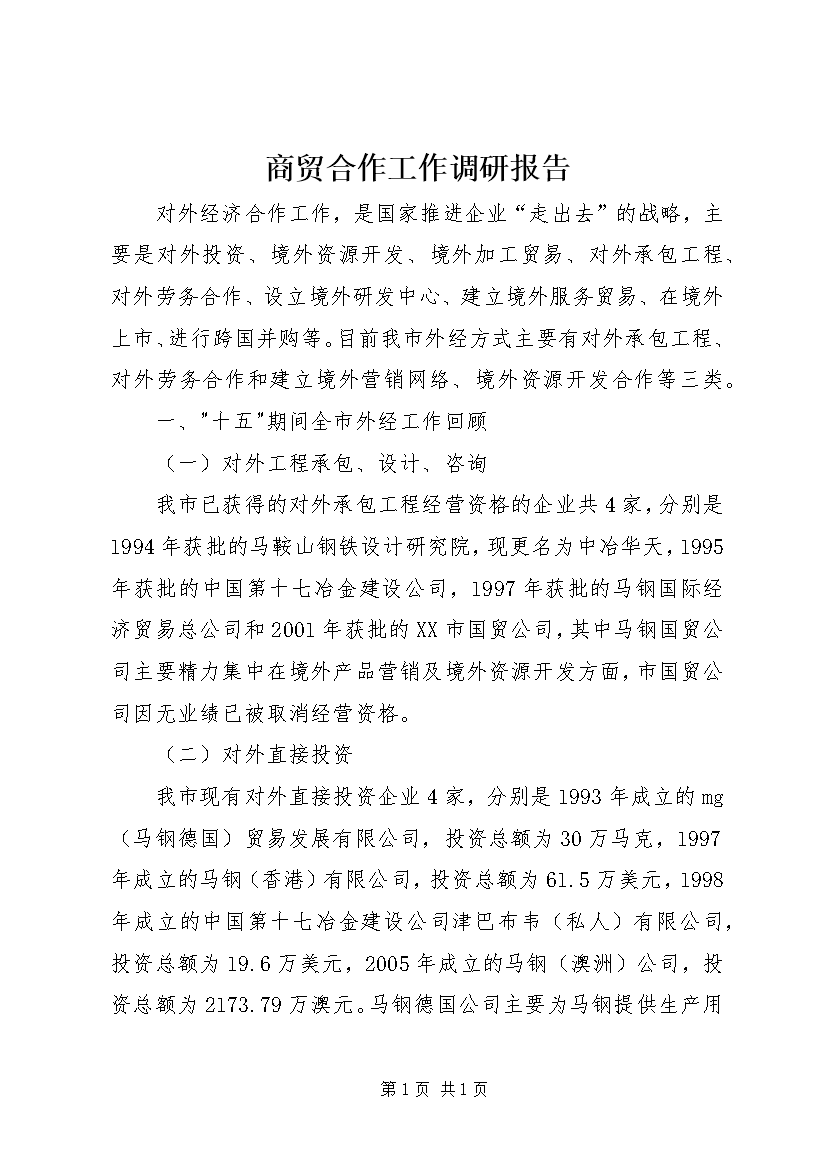 商贸合作工作调研报告

对外经济合作工作，是国家推进企业“走出去”的战略，主要是对外投资、境外资源开发、境外加工贸易、对外承包工程、对外劳务合作、设立境外研发中心、建立境外服务贸易、在境外上市、进行跨国并购等。目前我市外经方式主要有对外承包工程、对外劳务合作和建立境外营销网络、境外资源开发合作等三类。

一、"十五"期间全市外经工作回顾

（一）对外工程承包、设计、咨询

我市已获得的对外承包工程经营资格的企业共4家，分别是1994年获批的马鞍山钢铁设计研究院，现更名为中冶华天，1995年获批的中国第十七冶金建设公司，1997年获批的马钢国际经济贸易总公司和2001年获批的XX市国贸公司，其中马钢国贸公司主要精力集中在境外产品营销及境外资源开发方面，市国贸公司因无业绩已被取消经营资格。

（二）对外直接投资

我市现有对外直接投资企业4家，分别是1993年成立的mg（马钢德国）贸易发展有限公司，投资总额为30万马克，1997年成立的马钢（香港）有限公司，投资总额为61.5万美元，1998年成立的中国第十七冶金建设公司津巴布韦（私人）有限公司，投资总额为19.6万美元，2005年成立的马钢（澳洲）公司，投资总额为2173.79万澳元。马钢德国公司主要为马钢提供生产用

第1页 共1页